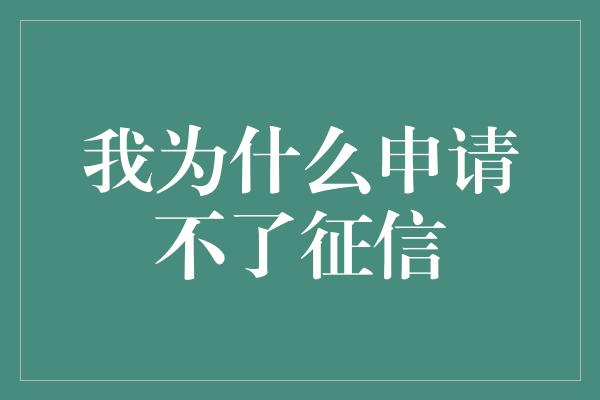 我为什么申请不了征信